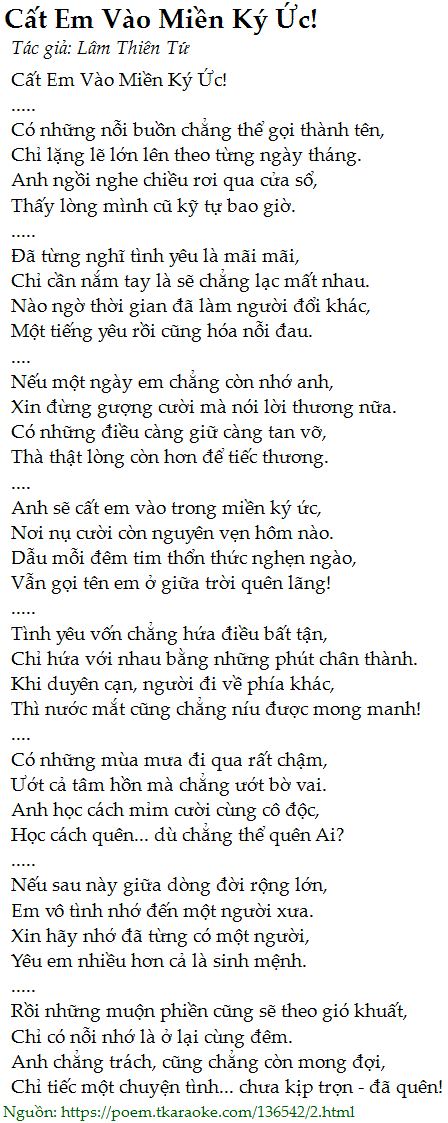 Cất Em Vào Miền Ký Ức!
Tác giả: Lâm Thiên Tứ

Cất Em Vào Miền Ký Ức!
.....
Có những nỗi buồn chẳng thể gọi thành tên,
Chỉ lặng lẽ lớn lên theo từng ngày tháng.
Anh ngồi nghe chiều rơi qua cửa sổ,
Thấy lòng mình cũ kỹ tự bao giờ.
.....
Đã từng nghĩ tình yêu là mãi mãi,
Chỉ cần nắm tay là sẽ chẳng lạc mất nhau.
Nào ngờ thời gian đã làm người đổi khác,
Một tiếng yêu rồi cũng hóa nỗi đau.
....
Nếu một ngày em chẳng còn nhớ anh,
Xin đừng gượng cười mà nói lời thương nữa.
Có những điều càng giữ càng tan vỡ,
Thà thật lòng còn hơn để tiếc thương.
....
Anh sẽ cất em vào trong miền ký ức,
Nơi nụ cười còn nguyên vẹn hôm nào.
Dẫu mỗi đêm tim thổn thức nghẹn ngào,
Vẫn gọi tên em ở giữa trời quên lãng!
.....
Tình yêu vốn chẳng hứa điều bất tận,
Chỉ hứa với nhau bằng những phút chân thành.
Khi duyên cạn, người đi về phía khác,
Thì nước mắt cũng chẳng níu được mong manh!
....
Có những mùa mưa đi qua rất chậm,
Ướt cả tâm hồn mà chẳng ướt bờ vai.
Anh học cách mỉm cười cùng cô độc,
Học cách quên... dù chẳng thể quên Ai?
.....
Nếu sau này giữa dòng đời rộng lớn,
Em vô tình nhớ đến một người xưa.
Xin hãy nhớ đã từng có một người,
Yêu em nhiều hơn cả là sinh mệnh.
.....
Rồi những muộn phiền cũng sẽ theo gió khuất,
Chỉ có nỗi nhớ là ở lại cùng đêm.
Anh chẳng trách, cũng chẳng còn mong đợi,
Chỉ tiếc một chuyện tình... chưa kịp trọn - đã quên!

Nguồn: https://poem.tkaraoke.com/136542/2.html